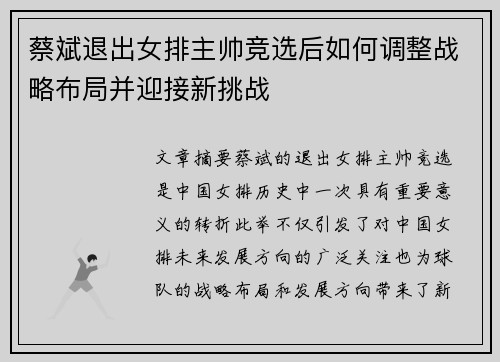 蔡斌退出女排主帅竞选后如何调整战略布局并迎接新挑战

文章摘要蔡斌的退出女排主帅竞选是中国女排历史中一次具有重要意义的转折此举不仅引发了对中国女排未来发展方向的广泛关注也为球队的战略布局和发展方向带来了新